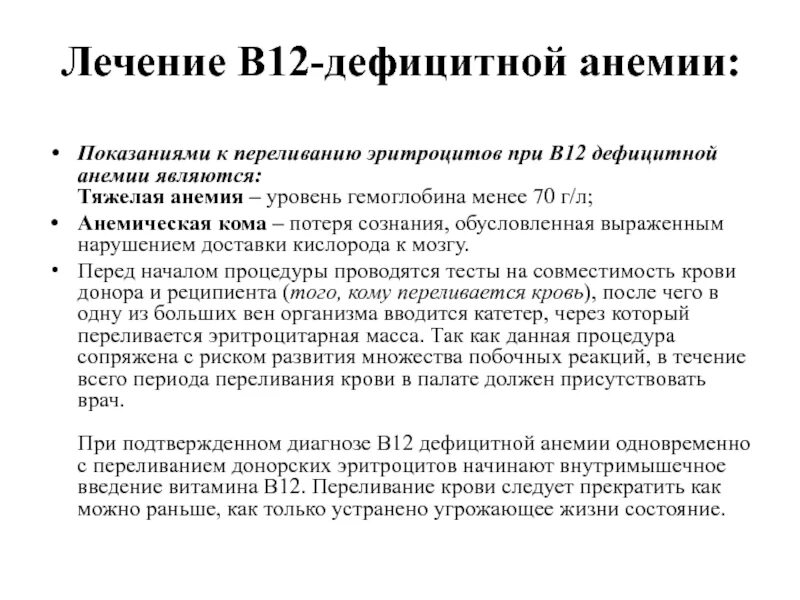 Лечение В12-дефицитной анемии:

• Показаниями к переливанию эритроцитов при В12 дефицитной анемии являются:
Тяжелая анемия – уровень гемоглобина менее 70 г/л;

• Анемическая кома – потеря сознания, обусловленная выраженным нарушением доставки кислорода к мозгу.

• Перед началом процедуры проводятся тесты на совместимость крови донора и реципиента (того, кому переливается кровь), после чего в одну из больших вен организма вводится катетер, через который переливается эритроцитарная масса. Так как данная процедура сопряжена с риском развития множества побочных реакций, в течение всего периода переливания крови в палате должен присутствовать врач.

При подтвержденном диагнозе В12 дефицитной анемии одновременно с переливанием донорских эритроцитов начинают внутримышечное введение витамина В12. Переливание крови следует прекратить как можно раньше, как только устранено угрожающее жизни состояние.